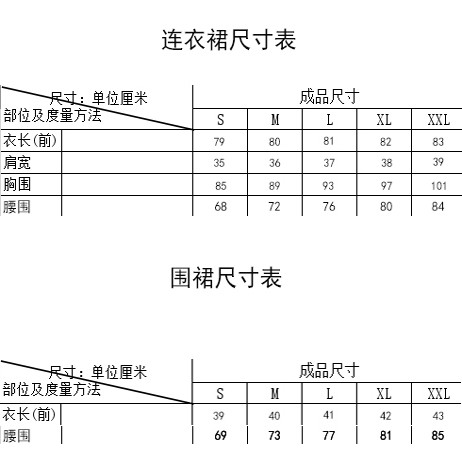 连衣裙尺寸表

| 尺寸：单位厘米 部位及度量方法 | | 成品尺寸 | | | | |
|---|---|---|---|---|---|---|
| | | S | M | L | XL | XXL |
| 衣长(前) | | 79 | 80 | 81 | 82 | 83 |
| 肩宽 | | 35 | 36 | 37 | 38 | 39 |
| 胸围 | | 85 | 89 | 93 | 97 | 101 |
| 腰围 | | 68 | 72 | 76 | 80 | 84 |

围裙尺寸表

| 尺寸：单位厘米 部位及度量方法 | | 成品尺寸 | | | | |
|---|---|---|---|---|---|---|
| | | S | M | L | XL | XXL |
| 衣长(前) | | 39 | 40 | 41 | 42 | 43 |
| 腰围 | | 69 | 73 | 77 | 81 | 85 |